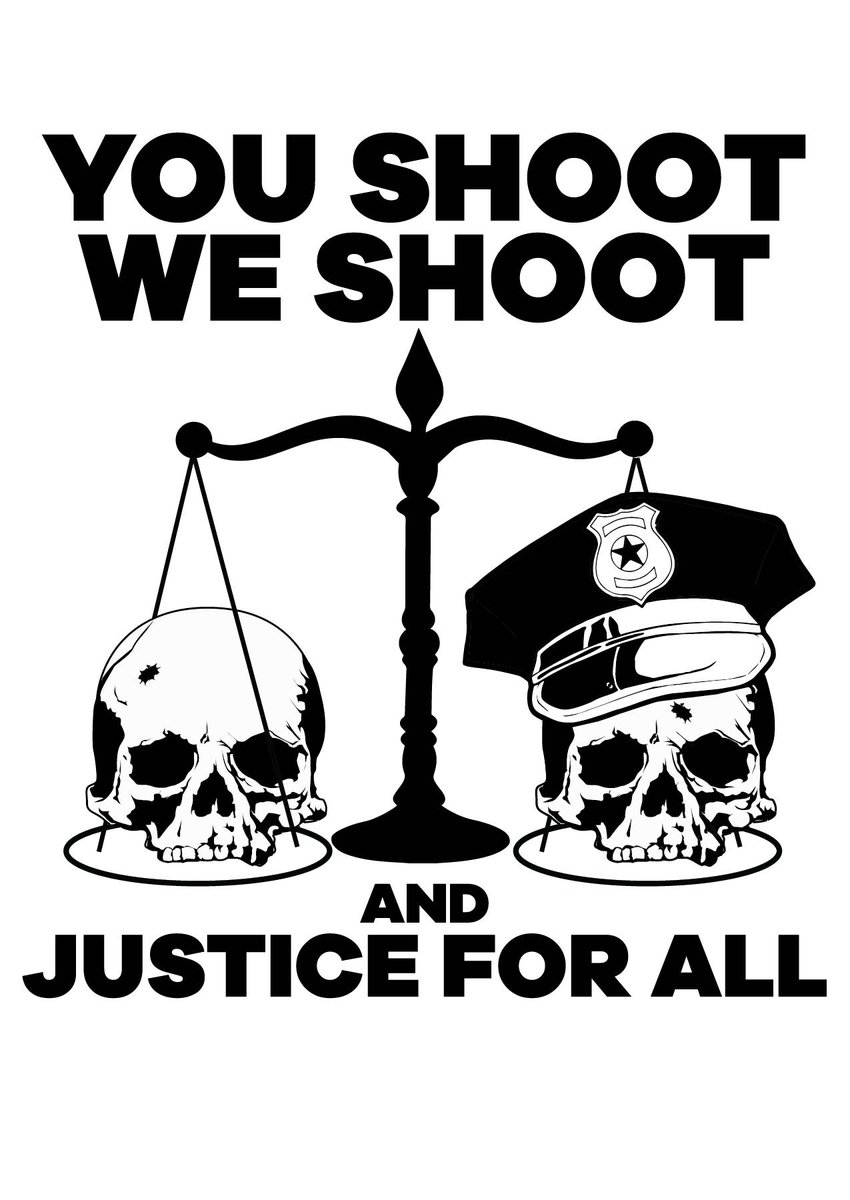 YOU SHOOT
WE SHOOT

AND
JUSTICE FOR ALL